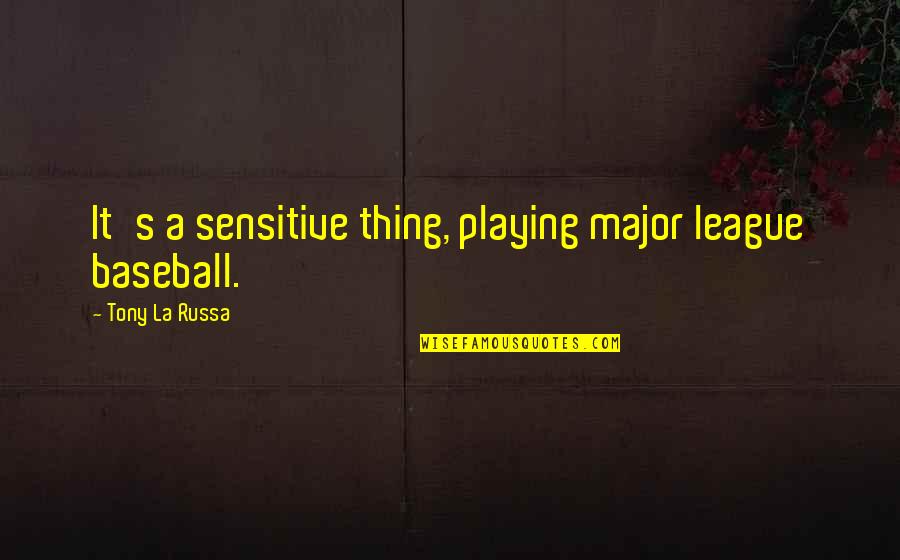 It s a sensitive thing, playing major league baseball.

- Tony La Russa

WISEFAMOUSQUOTES.COM